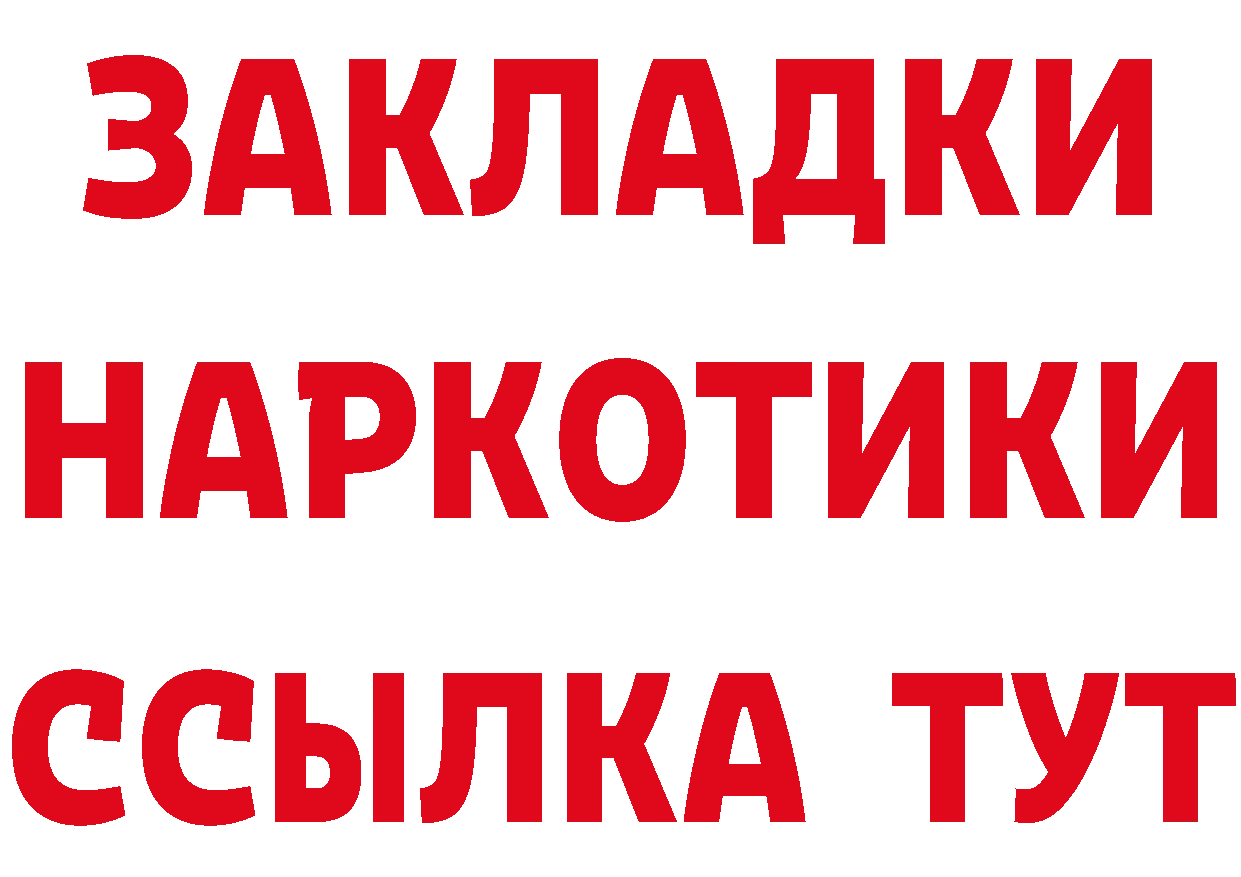 ЗАКЛАДКИ НАРКОТИКИ ССЫЛКА ТУТ